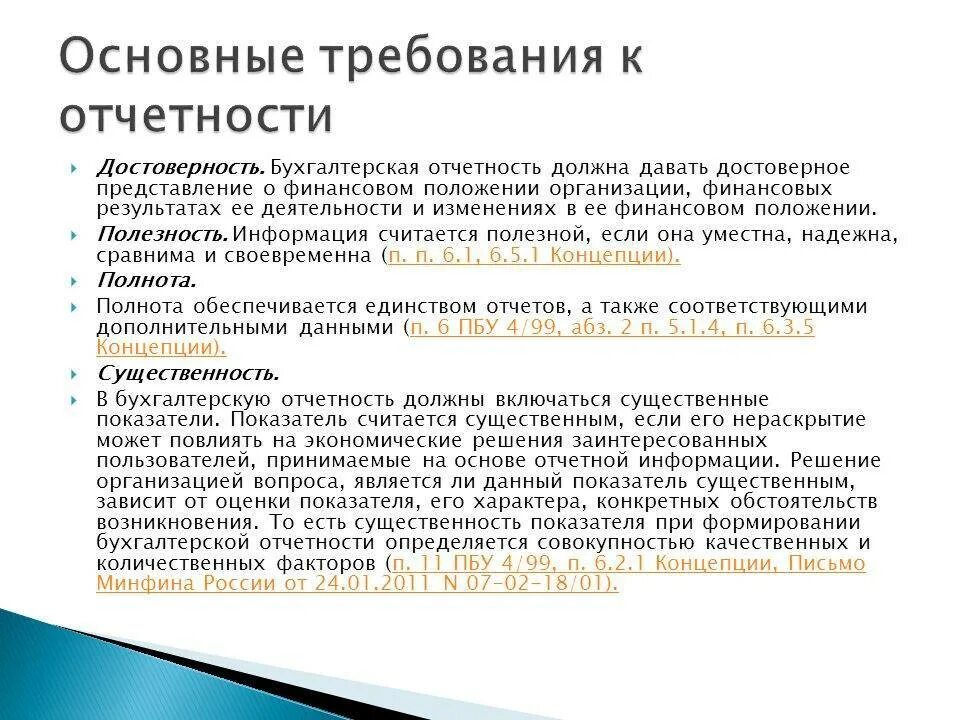 Основные требования к отчетности

Достоверность. Бухгалтерская отчетность должна давать достоверное представление о финансовом положении организации, финансовых результатах ее деятельности и изменениях в ее финансовом положении.

Полезность. Информация считается полезной, если она уместна, надежна, сравнима и своевременна (п. п. 6.1, 6.5.1 Концепции).

Полнота.

Полнота обеспечивается единством отчетов, а также соответствующими дополнительными данными (п. 6 ПБУ 4/99, абз. 2 п. 5.1.4, п. 6.3.5 Концепции).

Существенность.

В бухгалтерскую отчетность должны включаться существенные показатели. Показатель считается существенным, если его нераскрытие может повлиять на экономические решения заинтересованных пользователей, принимаемые на основе отчетной информации. Решение организацией вопроса, является ли данный показатель существенным, зависит от оценки показателя, его характера, конкретных обстоятельств возникновения. То есть существенность показателя при формировании бухгалтерской отчетности определяется совокупностью качественных и количественных факторов (п. 11 ПБУ 4/99, п. 6.2.1 Концепции, Письмо Минфина России от 24.01.2011 N 07-02-18/01).